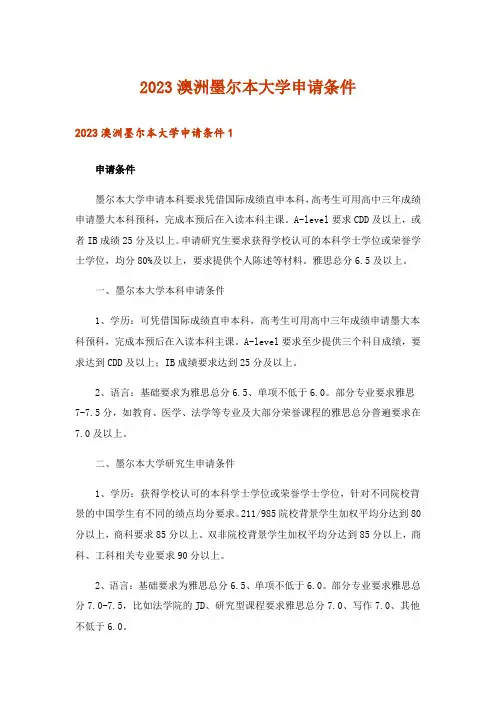 2023 澳洲墨尔本大学申请条件

2023 澳洲墨尔本大学申请条件 1

申请条件

墨尔本大学申请本科要求凭借国际成绩直申本科，高考生可用高中三年成绩申请墨大本科预科，完成本预后在入读本科主课。A-level 要求 CDD 及以上，或者 IB 成绩 25 分及以上。申请研究生要求获得学校认可的本科学士学位或荣誉学士学位，均分 80%及以上，要求提供个人陈述等材料。雅思总分 6.5 及以上。

一、墨尔本大学本科申请条件

1、学历：可凭借国际成绩直申本科，高考生可用高中三年成绩申请墨大本科预科，完成本预后在入读本科主课。A-level 要求至少提供三个科目成绩，要求达到 CDD 及以上；IB 成绩要求达到 25 分及以上。

2、语言：基础要求为雅思总分 6.5、单项不低于 6.0。部分专业要求雅思 7-7.5 分，如教育、医学、法学等专业及大部分荣誉课程的雅思总分普遍要求在 7.0 及以上。

二、墨尔本大学研究生申请条件

1、学历：获得学校认可的本科学士学位或荣誉学士学位，针对不同院校背景的中国学生有不同的绩点均分要求。211/985 院校背景学生加权平均分达到 80 分以上，商科要求 85 分以上。双非院校背景学生加权平均分达到 85 分以上，商科、工科相关专业要求 90 分以上。

2、语言：基础要求为雅思总分 6.5、单项不低于 6.0。部分专业要求雅思总分 7.0-7.5，比如法学院的 JD、研究型课程要求雅思总分 7.0、写作 7.0、其他不低于 6.0。